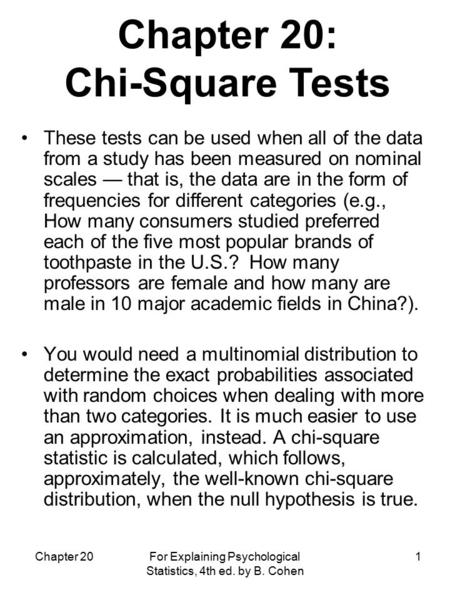 Chapter 20:
Chi-Square Tests

• These tests can be used when all of the data from a study has been measured on nominal scales — that is, the data are in the form of frequencies for different categories (e.g., How many consumers studied preferred each of the five most popular brands of toothpaste in the U.S.? How many professors are female and how many are male in 10 major academic fields in China?).

• You would need a multinomial distribution to determine the exact probabilities associated with random choices when dealing with more than two categories. It is much easier to use an approximation, instead. A chi-square statistic is calculated, which follows, approximately, the well-known chi-square distribution, when the null hypothesis is true.

Chapter 20

For Explaining Psychological Statistics, 4th ed. by B. Cohen

1